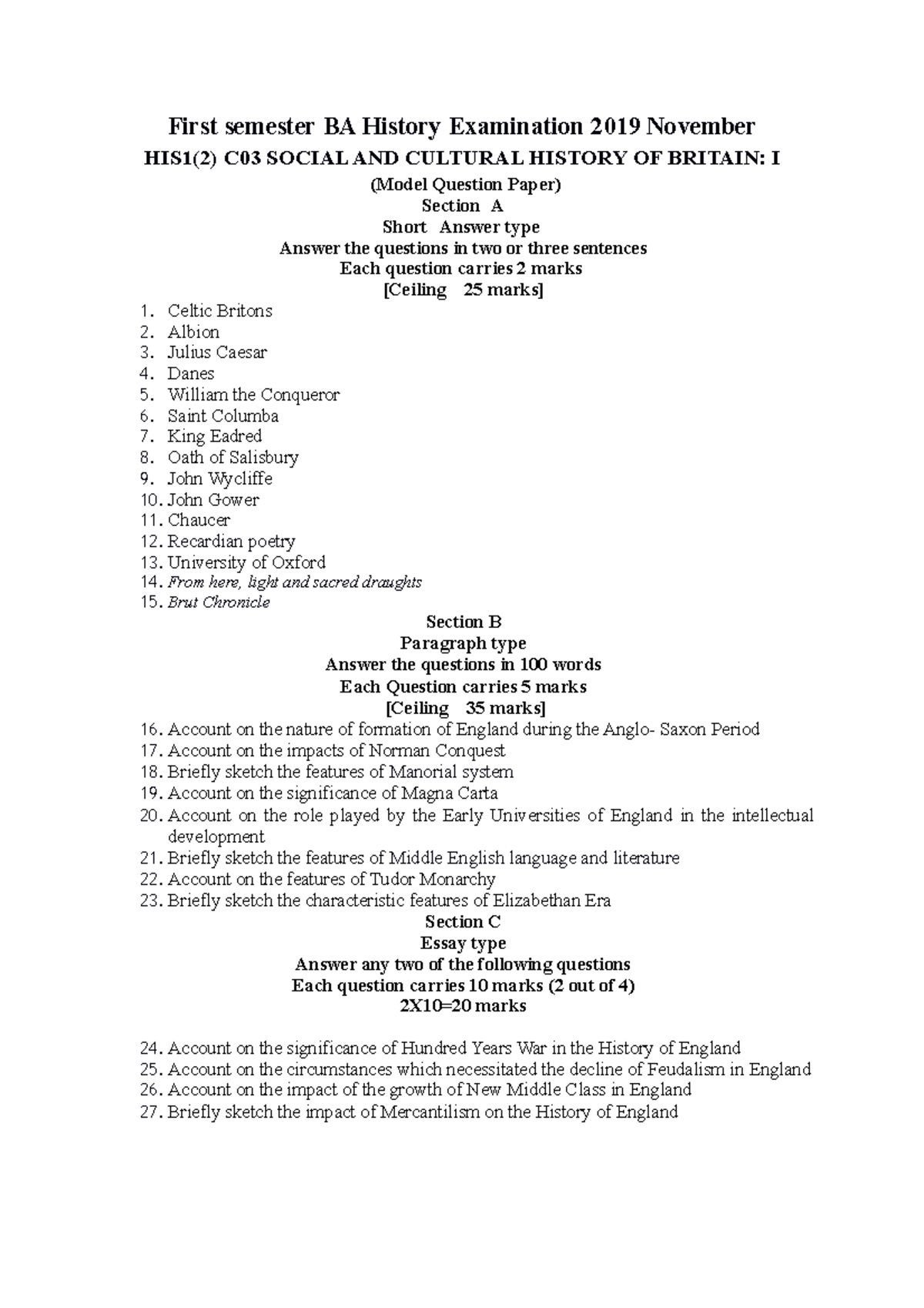 First semester BA History Examination 2019 November

HIS1(2) C03 SOCIAL AND CULTURAL HISTORY OF BRITAIN: I

(Model Question Paper)
Section A
Short Answer type
Answer the questions in two or three sentences
Each question carries 2 marks
[Ceiling 25 marks]

1. Celtic Britons
2. Albion
3. Julius Caesar
4. Danes
5. William the Conqueror
6. Saint Columba
7. King Eadred
8. Oath of Salisbury
9. John Wycliffe
10. John Gower
11. Chaucer
12. Recardian poetry
13. University of Oxford
14. From here, light and sacred draughts
15. Brut Chronicle

Section B
Paragraph type
Answer the questions in 100 words
Each Question carries 5 marks
[Ceiling 35 marks]

16. Account on the nature of formation of England during the Anglo- Saxon Period
17. Account on the impacts of Norman Conquest
18. Briefly sketch the features of Manorial system
19. Account on the significance of Magna Carta
20. Account on the role played by the Early Universities of England in the intellectual development
21. Briefly sketch the features of Middle English language and literature
22. Account on the features of Tudor Monarchy
23. Briefly sketch the characteristic features of Elizabethan Era

Section C
Essay type
Answer any two of the following questions
Each question carries 10 marks (2 out of 4)
2X10=20 marks

24. Account on the significance of Hundred Years War in the History of England
25. Account on the circumstances which necessitated the decline of Feudalism in England
26. Account on the impact of the growth of New Middle Class in England
27. Briefly sketch the impact of Mercantilism on the History of England